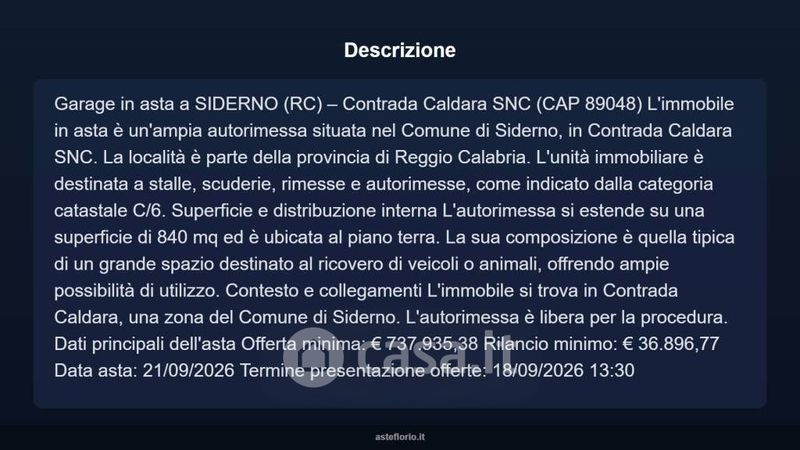 Descrizione

Garage in asta a SIDERNO (RC) – Contrada Caldara SNC (CAP 89048) L'immobile in asta è un'ampia autorimessa situata nel Comune di Siderno, in Contrada Caldara SNC. La località è parte della provincia di Reggio Calabria. L'unità immobiliare è destinata a stalle, scuderie, rimesse e autorimesse, come indicato dalla categoria catastale C/6. Superficie e distribuzione interna L'autorimessa si estende su una superficie di 840 mq ed è ubicata al piano terra. La sua composizione è quella tipica di un grande spazio destinato al ricovero di veicoli o animali, offrendo ampie possibilità di utilizzo. Contesto e collegamenti L'immobile si trova in Contrada Caldara, una zona del Comune di Siderno. L'autorimessa è libera per la procedura. Dati principali dell'asta Offerta minima: € 737.935,38 Rilancio minimo: € 36.896,77 Data asta: 21/09/2026 Termine presentazione offerte: 18/09/2026 13:30

asteflorio.it

casa.it